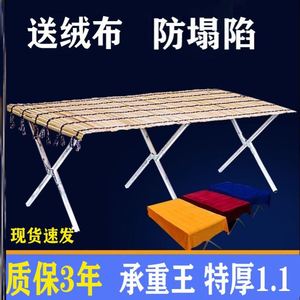 送绒布　防塌陷

现货速发

质保3年　承重王 特厚1.1